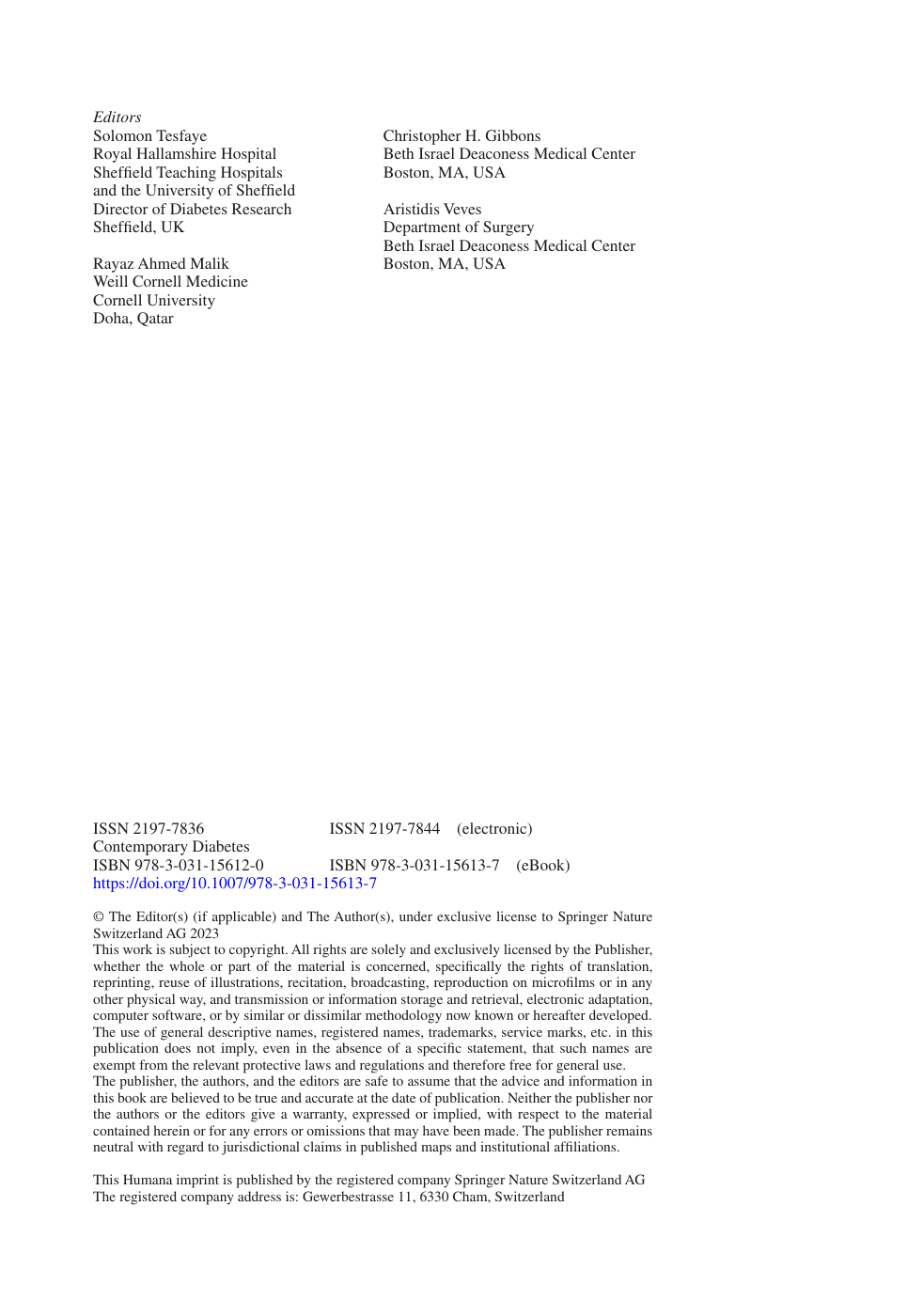 Editors
Solomon Tesfaye
Royal Hallamshire Hospital
Sheffield Teaching Hospitals
and the University of Sheffield
Director of Diabetes Research
Sheffield, UK

Rayaz Ahmed Malik
Weill Cornell Medicine
Cornell University
Doha, Qatar

Christopher H. Gibbons
Beth Israel Deaconess Medical Center
Boston, MA, USA

Aristidis Veves
Department of Surgery
Beth Israel Deaconess Medical Center
Boston, MA, USA

ISSN 2197-7836 ISSN 2197-7844 (electronic)
Contemporary Diabetes
ISBN 978-3-031-15612-0 ISBN 978-3-031-15613-7 (eBook)
https://doi.org/10.1007/978-3-031-15613-7

© The Editor(s) (if applicable) and The Author(s), under exclusive license to Springer Nature Switzerland AG 2023
This work is subject to copyright. All rights are solely and exclusively licensed by the Publisher, whether the whole or part of the material is concerned, specifically the rights of translation, reprinting, reuse of illustrations, recitation, broadcasting, reproduction on microfilms or in any other physical way, and transmission or information storage and retrieval, electronic adaptation, computer software, or by similar or dissimilar methodology now known or hereafter developed.
The use of general descriptive names, registered names, trademarks, service marks, etc. in this publication does not imply, even in the absence of a specific statement, that such names are exempt from the relevant protective laws and regulations and therefore free for general use.
The publisher, the authors, and the editors are safe to assume that the advice and information in this book are believed to be true and accurate at the date of publication. Neither the publisher nor the authors or the editors give a warranty, expressed or implied, with respect to the material contained herein or for any errors or omissions that may have been made. The publisher remains neutral with regard to jurisdictional claims in published maps and institutional affiliations.

This Humana imprint is published by the registered company Springer Nature Switzerland AG
The registered company address is: Gewerbestrasse 11, 6330 Cham, Switzerland